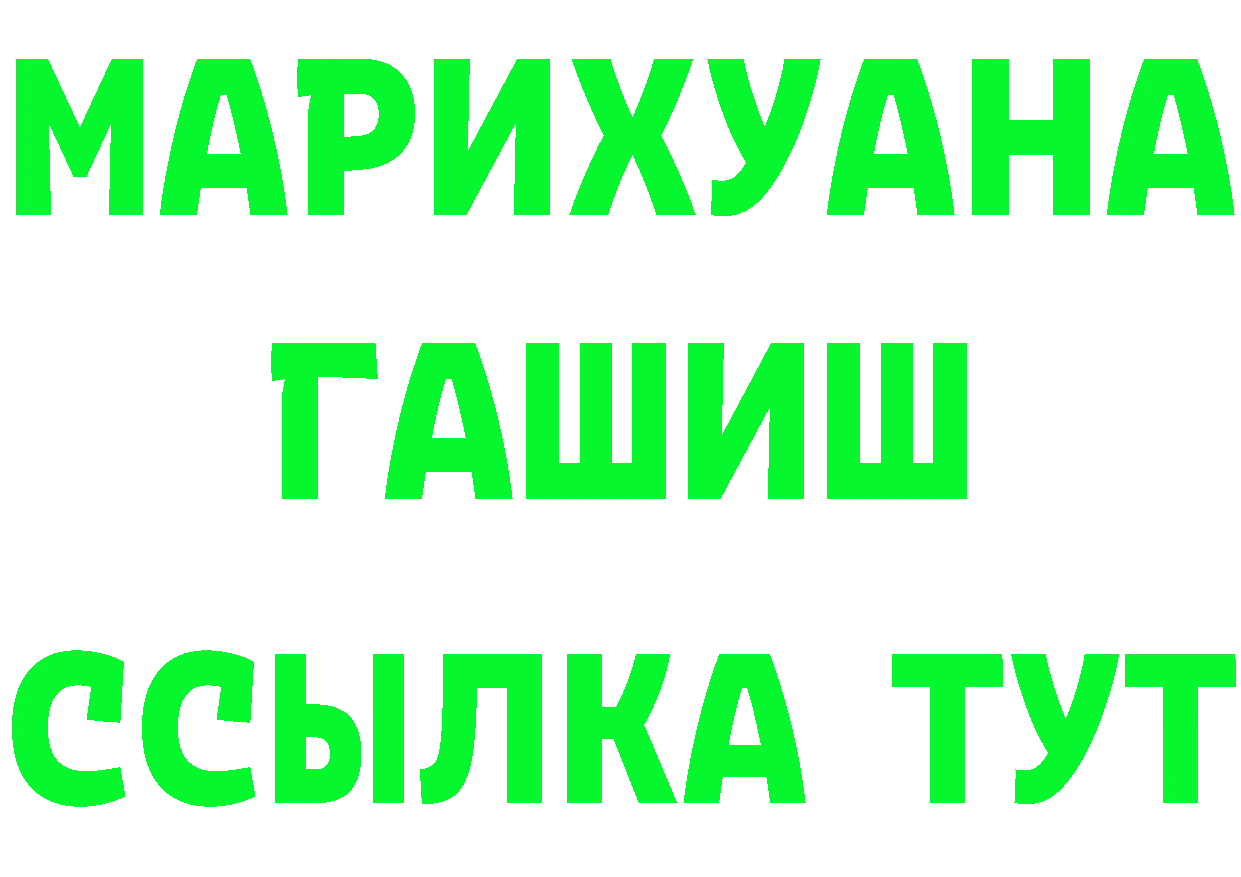 МАРИХУАНА
ГАШИШ
ССЫЛКА ТУТ